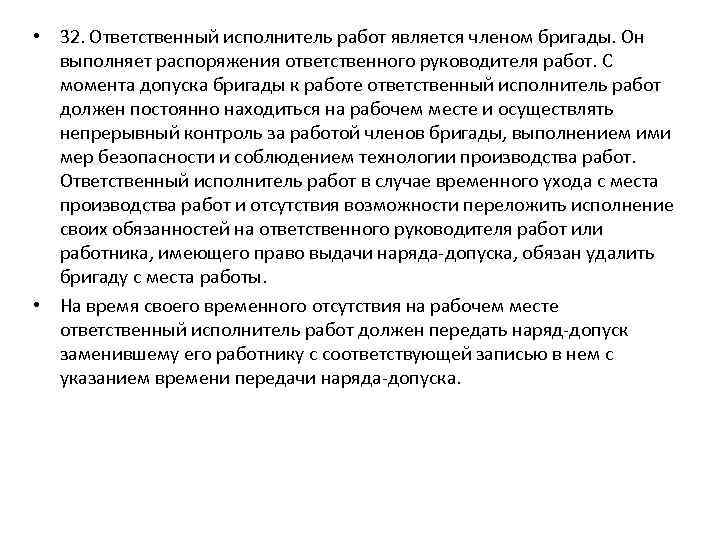 • 32. Ответственный исполнитель работ является членом бригады. Он выполняет распоряжения ответственного руководителя работ. С момента допуска бригады к работе ответственный исполнитель работ должен постоянно находиться на рабочем месте и осуществлять непрерывный контроль за работой членов бригады, выполнением ими мер безопасности и соблюдением технологии производства работ. Ответственный исполнитель работ в случае временного ухода с места производства работ и отсутствия возможности переложить исполнение своих обязанностей на ответственного руководителя работ или работника, имеющего право выдачи наряда-допуска, обязан удалить бригаду с места работы.

• На время своего временного отсутствия на рабочем месте ответственный исполнитель работ должен передать наряд-допуск заменившему его работнику с соответствующей записью в нем с указанием времени передачи наряда-допуска.